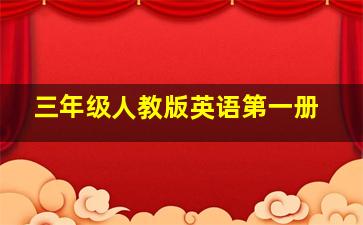 三年级人教版英语第一册